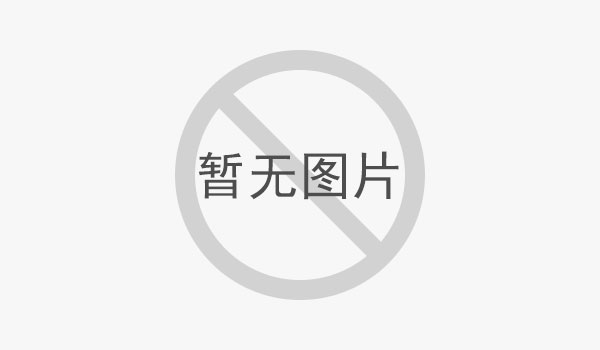 暂无图片